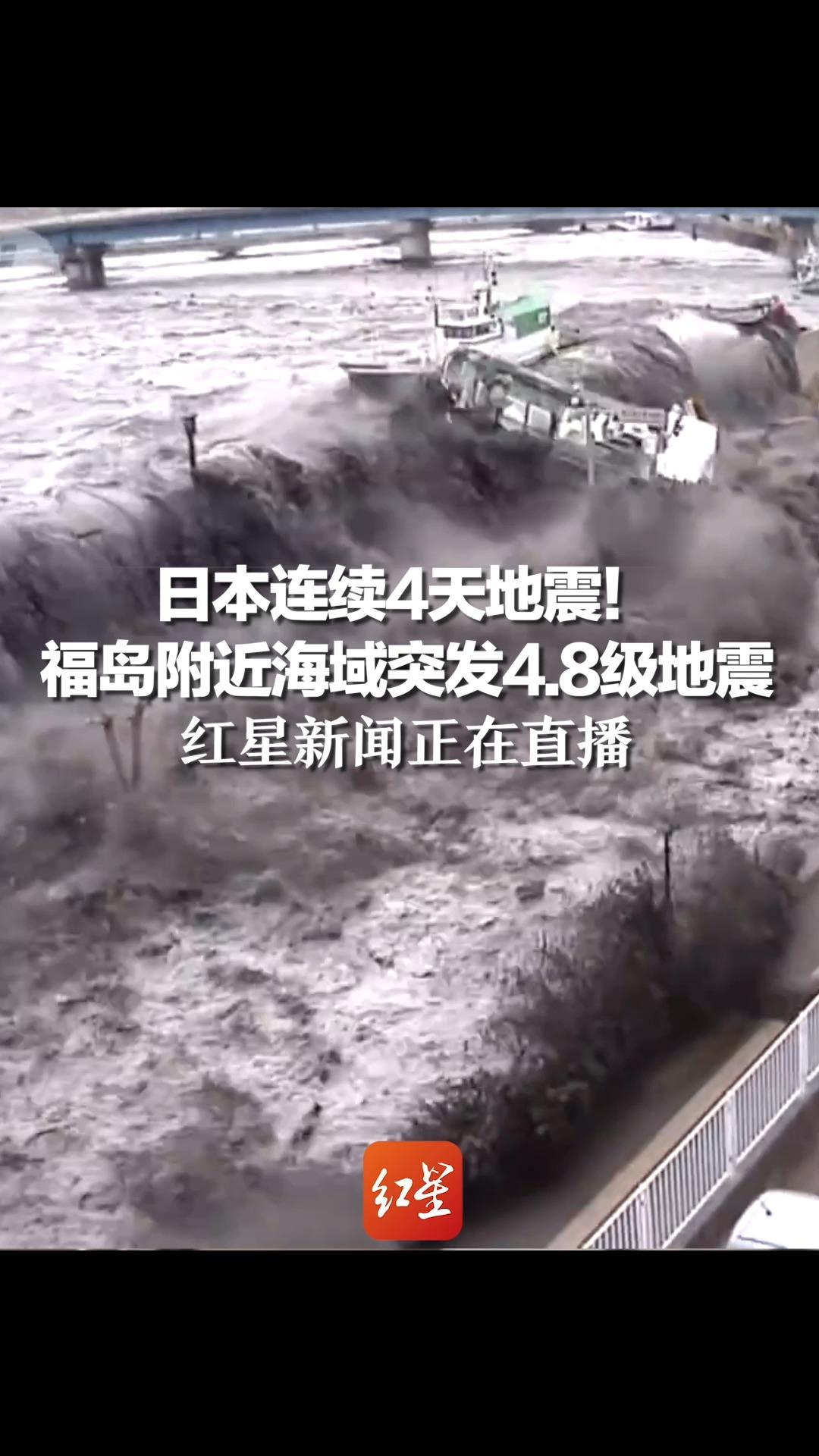 日本连续4天地震!
福岛附近海域突发4.8级地震
红星新闻正在直播

红星